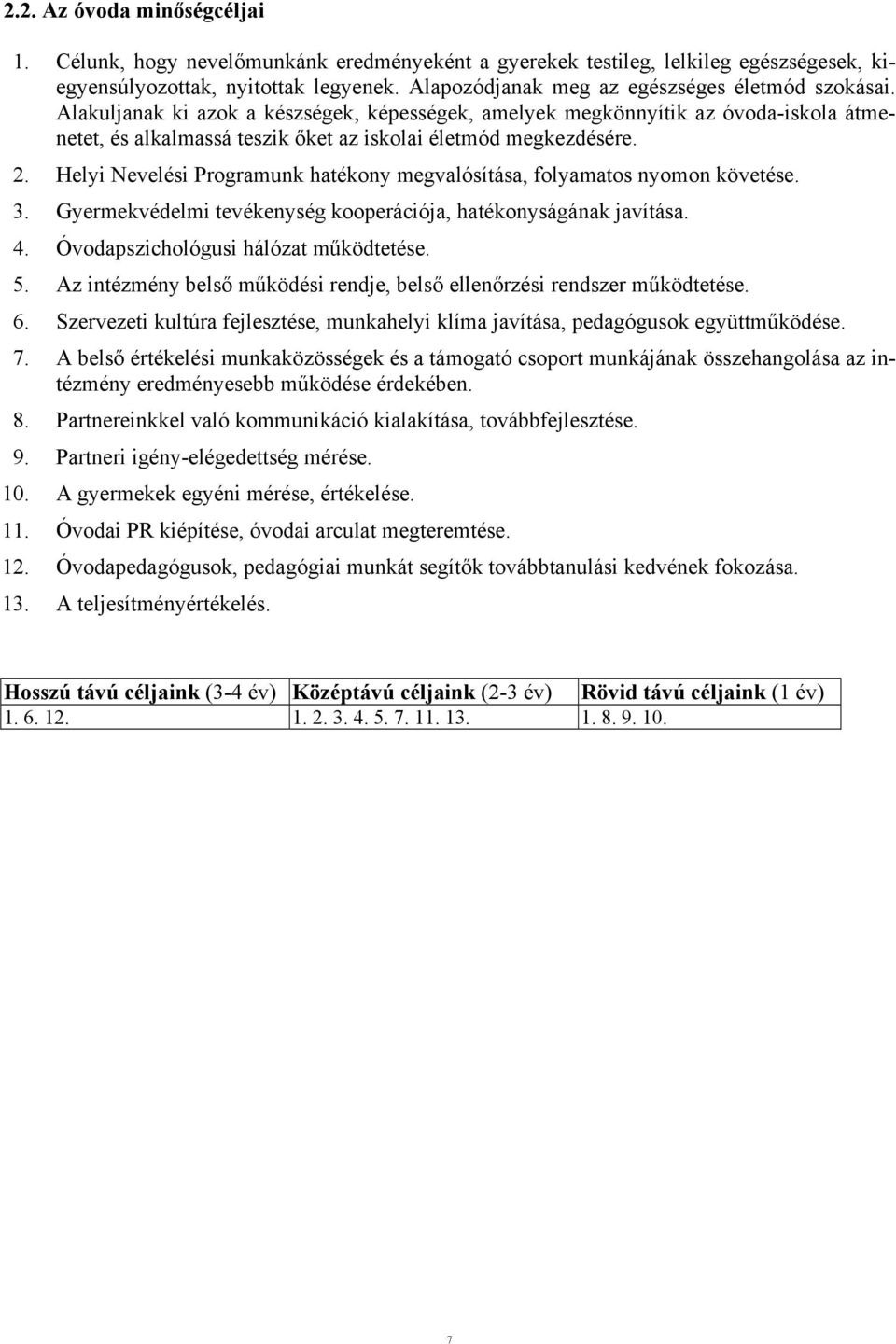 2.2. Az óvoda minőségcéljai

1. Célunk, hogy nevelőmunkánk eredményeként a gyerekek testileg, lelkileg egészségesek, kiegyensúlyozottak, nyitottak legyenek. Alapozódjanak meg az egészséges életmód szokásai. Alakuljanak ki azok a készségek, képességek, amelyek megkönnyítik az óvoda-iskola átmenetet, és alkalmassá teszik őket az iskolai életmód megkezdésére.

2. Helyi Nevelési Programunk hatékony megvalósítása, folyamatos nyomon követése.

3. Gyermekvédelmi tevékenység kooperációja, hatékonyságának javítása.

4. Óvodapszichológusi hálózat működtetése.

5. Az intézmény belső működési rendje, belső ellenőrzési rendszer működtetése.

6. Szervezeti kultúra fejlesztése, munkahelyi klíma javítása, pedagógusok együttműködése.

7. A belső értékelési munkaközösségek és a támogató csoport munkájának összehangolása az intézmény eredményesebb működése érdekében.

8. Partnereinkkel való kommunikáció kialakítása, továbbfejlesztése.

9. Partneri igény-elégedettség mérése.

10. A gyermekek egyéni mérése, értékelése.

11. Óvodai PR kiépítése, óvodai arculat megteremtése.

12. Óvodapedagógusok, pedagógiai munkát segítők továbbtanulási kedvének fokozása.

13. A teljesítményértékelés.

| Hosszú távú céljaink (3-4 év) | Középtávú céljaink (2-3 év) | Rövid távú céljaink (1 év) |
|---|---|---|
| 1. 6. 12. | 1. 2. 3. 4. 5. 7. 11. 13. | 1. 8. 9. 10. |

7